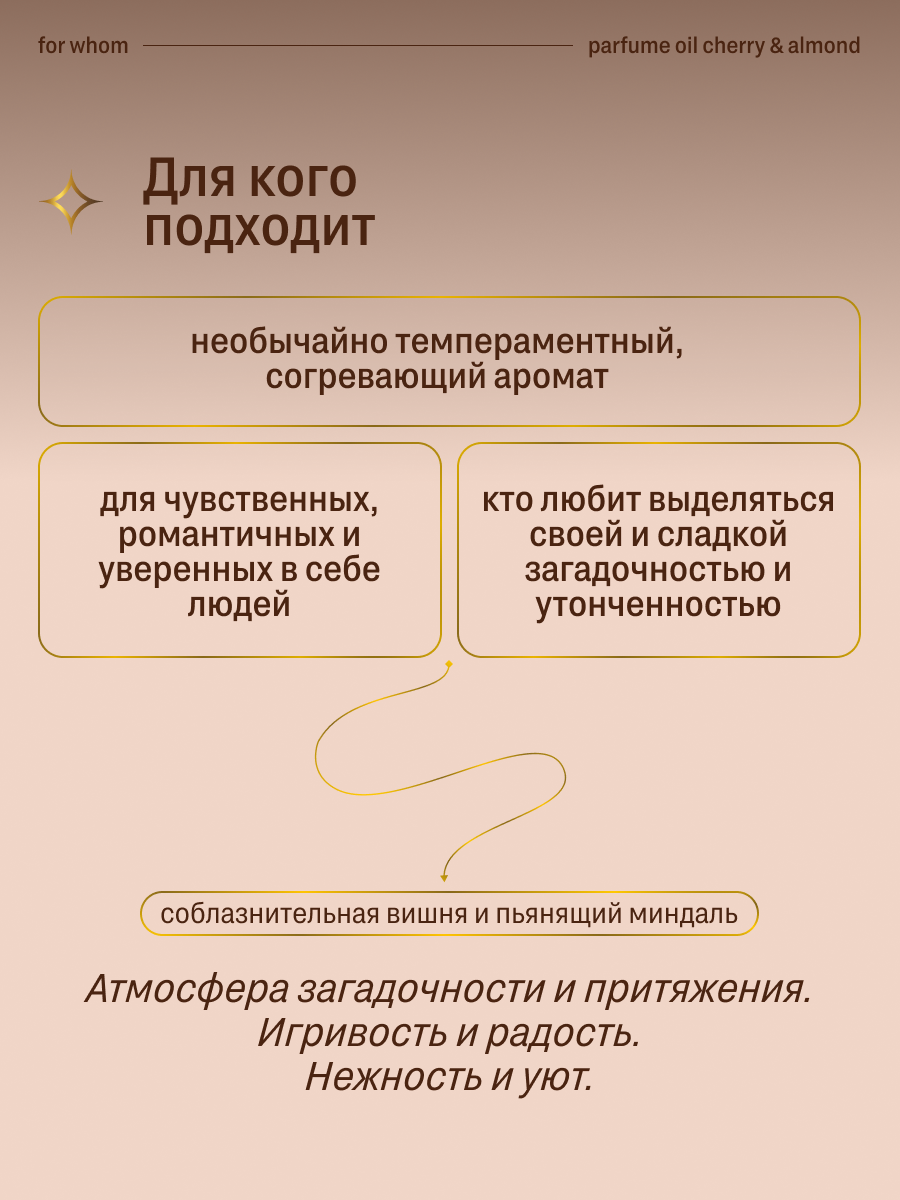 for whom

parfume oil cherry & almond

Для кого подходит

необычайно темпераментный, согревающий аромат

для чувственных, романтичных и уверенных в себе людей

кто любит выделяться своей и сладкой загадочностью и утонченностью

соблазнительная вишня и пьянящий миндаль

Атмосфера загадочности и притяжения.
Игривость и радость.
Нежность и уют.